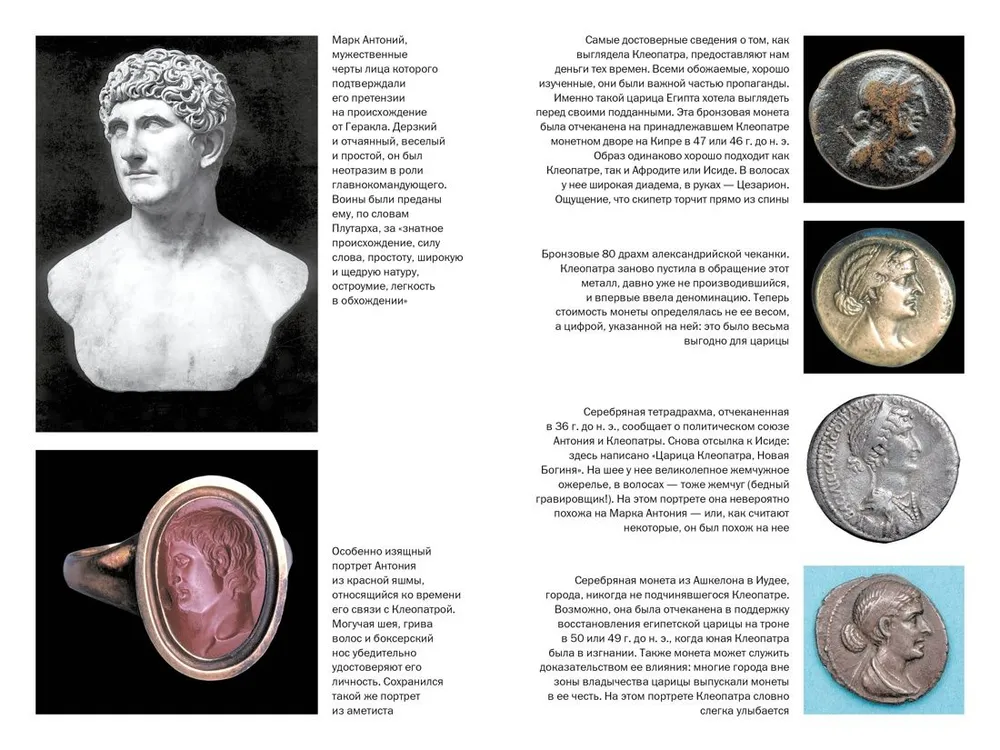 Марк Антоний, мужественные черты лица которого подтверждали его претензии на происхождение от Геракла. Дерзкий и отчаянный, веселый и простой, он был неотразим в роли главнокомандующего. Воины были преданы ему, по словам Плутарха, за «знатное происхождение, силу слова, простоту, широкую и щедрую натуру, остроумие, легкость в обхождении»

Особенно изящный портрет Антония из красной яшмы, относящийся ко времени его связи с Клеопатрой. Могучая шея, грива волос и боксерский нос убедительно удостоверяют его личность. Сохранился такой же портрет из аметиста

Самые достоверные сведения о том, как выглядела Клеопатра, предоставляют нам деньги тех времен. Всеми обожаемые, хорошо изученные, они были важной частью пропаганды. Именно такой царица Египта хотела выглядеть перед своими подданными. Эта бронзовая монета была отчеканена на принадлежавшем Клеопатре монетном дворе на Кипре в 47 или 46 г. до н. э. Образ одинаково хорошо подходит как Клеопатре, так и Афродите или Исиде. В волосах у нее широкая диадема, в руках — Цезарион. Ощущение, что скипетр торчит прямо из спины

Бронзовые 80 драхм александрийской чеканки. Клеопатра заново пустила в обращение этот металл, давно уже не производившийся, и впервые ввела деноминацию. Теперь стоимость монеты определялась не ее весом, а цифрой, указанной на ней: это было весьма выгодно для царицы

Серебряная тетрадрахма, отчеканенная в 36 г. до н. э., сообщает о политическом союзе Антония и Клеопатры. Снова отсылка к Исиде: здесь написано «Царица Клеопатра, Новая Богиня». На шее у нее великолепное жемчужное ожерелье, в волосах — тоже жемчуг (бедный гравировщик!). На этом портрете она невероятно похожа на Марка Антония — или, как считают некоторые, он был похож на нее

Серебряная монета из Ашкелона в Иудее, города, никогда не подчинявшегося Клеопатре. Возможно, она была отчеканена в поддержку восстановления египетской царицы на троне в 50 или 49 г. до н. э., когда юная Клеопатра была в изгнании. Также монета может служить доказательством ее влияния: многие города вне зоны владычества царицы выпускали монеты в ее честь. На этом портрете Клеопатра словно слегка улыбается